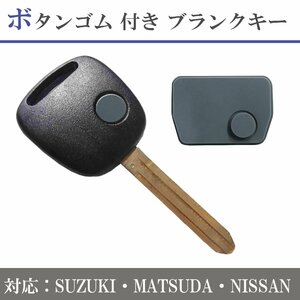 ボタンゴム 付き ブランクキー

対応：SUZUKI・MATSUDA・NISSAN